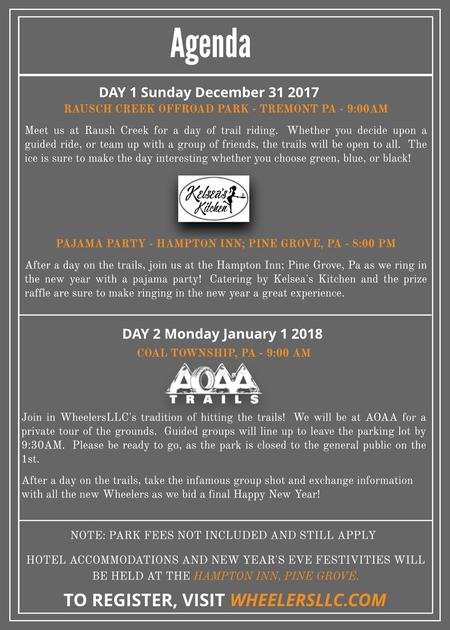 Agenda

DAY 1 Sunday December 31 2017

RAUSCH CREEK OFFROAD PARK - TREMONT PA - 9:00AM

Meet us at Raush Creek for a day of trail riding. Whether you decide upon a guided ride, or team up with a group of friends, the trails will be open to all. The ice is sure to make the day interesting whether you choose green, blue, or black!

Kelsea's Kitchen

PAJAMA PARTY - HAMPTON INN; PINE GROVE, PA - 8:00 PM

After a day on the trails, join us at the Hampton Inn; Pine Grove, Pa as we ring in the new year with a pajama party! Catering by Kelsea's Kitchen and the prize raffle are sure to make ringing in the new year a great experience.

DAY 2 Monday January 1 2018

COAL TOWNSHIP, PA - 9:00 AM

AOAA TRAILS

Join in WheelersLLC's tradition of hitting the trails! We will be at AOAA for a private tour of the grounds. Guided groups will line up to leave the parking lot by 9:30AM. Please be ready to go, as the park is closed to the general public on the 1st.

After a day on the trails, take the infamous group shot and exchange information with all the new Wheelers as we bid a final Happy New Year!

NOTE: PARK FEES NOT INCLUDED AND STILL APPLY

HOTEL ACCOMMODATIONS AND NEW YEAR'S EVE FESTIVITIES WILL BE HELD AT THE HAMPTON INN, PINE GROVE.

TO REGISTER, VISIT WHEELERSLLC.COM